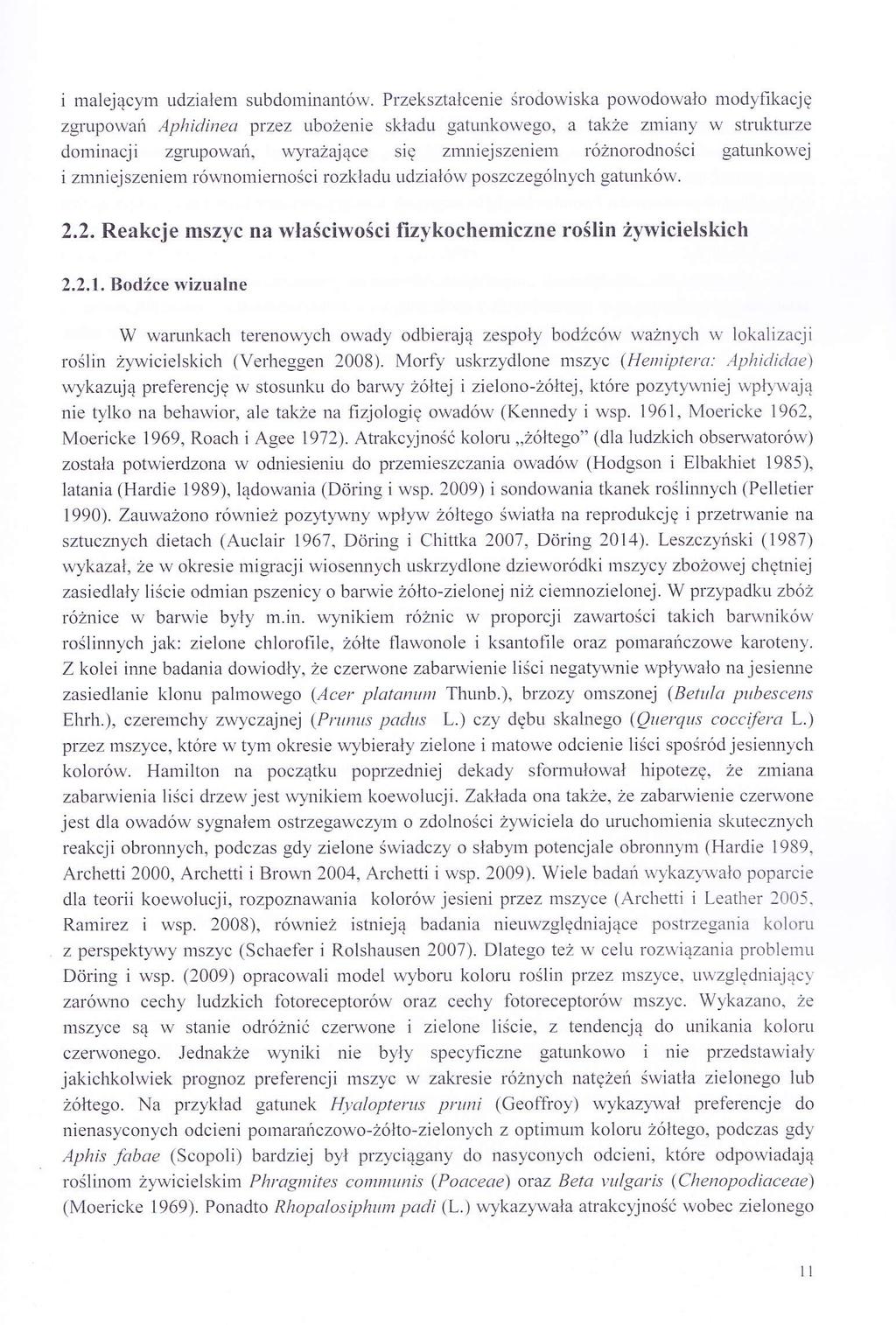 i malejącym udziałem subdominantów. Przekształcenie środowiska powodowało modyfikację zgrupowań Aphidinea przez ubożenie składu gatunkowego, a także zmiany w strukturze dominacji zgrupowań, wyrażające się zmniejszeniem różnorodności gatunkowej i zmniejszeniem równomierności rozkładu udziałów poszczególnych gatunków.

2.2. Reakcje mszyc na właściwości fizykochemiczne roślin żywicielskich

2.2.1. Bodźce wizualne

W warunkach terenowych owady odbierają zespoły bodźców ważnych w lokalizacji roślin żywicielskich (Verheggen 2008). Morfy uskrzydlone mszyc (Hemiptera: Aphididae) wykazują preferencję w stosunku do barwy żółtej i zielono-żółtej, które pozytywniej wpływają nie tylko na behawior, ale także na fizjologię owadów (Kennedy i wsp. 1961, Moericke 1962, Moericke 1969, Roach i Agee 1972). Atrakcyjność koloru „żółtego" (dla ludzkich obserwatorów) została potwierdzona w odniesieniu do przemieszczania owadów (Hodgson i Elbakhiet 1985), latania (Hardie 1989), lądowania (Döring i wsp. 2009) i sondowania tkanek roślinnych (Pelletier 1990). Zauważono również pozytywny wpływ żółtego światła na reprodukcję i przetrwanie na sztucznych dietach (Auclair 1967, Döring i Chittka 2007, Döring 2014). Leszczyński (1987) wykazał, że w okresie migracji wiosennych uskrzydlone dzieworódki mszycy zbożowej chętniej zasiedlały liście odmian pszenicy o barwie żółto-zielonej niż ciemnozielonej. W przypadku zbóż różnice w barwie były m.in. wynikiem różnic w proporcji zawartości takich barwników roślinnych jak: zielone chlorofile, żółte flawonole i ksantofile oraz pomarańczowe karoteny. Z kolei inne badania dowiodły, że czerwone zabarwienie liści negatywnie wpływało na jesienne zasiedlanie klonu palmowego (Acer platanum Thunb.), brzozy omszonej (Betula pubescens Ehrh.), czeremchy zwyczajnej (Prunus padus L.) czy dębu skalnego (Querqus coccifera L.) przez mszyce, które w tym okresie wybierały zielone i matowe odcienie liści spośród jesiennych kolorów. Hamilton na początku poprzedniej dekady sformułował hipotezę, że zmiana zabarwienia liści drzew jest wynikiem koewolucji. Zakłada ona także, że zabarwienie czerwone jest dla owadów sygnałem ostrzegawczym o zdolności żywiciela do uruchomienia skutecznych reakcji obronnych, podczas gdy zielone świadczy o słabym potencjale obronnym (Hardie 1989, Archetti 2000, Archetti i Brown 2004, Archetti i wsp. 2009). Wiele badań wykazywało poparcie dla teorii koewolucji, rozpoznawania kolorów jesieni przez mszyce (Archetti i Leather 2005, Ramirez i wsp. 2008), również istnieją badania nieuwzględniające postrzegania koloru z perspektywy mszyc (Schaefer i Rolshausen 2007). Dlatego też w celu rozwiązania problemu Döring i wsp. (2009) opracowali model wyboru koloru roślin przez mszyce, uwzględniający zarówno cechy ludzkich fotoreceptorów oraz cechy fotoreceptorów mszyc. Wykazano, że mszyce są w stanie odróżnić czerwone i zielone liście, z tendencją do unikania koloru czerwonego. Jednakże wyniki nie były specyficzne gatunkowo i nie przedstawiały jakichkolwiek prognoz preferencji mszyc w zakresie różnych natężeń światła zielonego lub żółtego. Na przykład gatunek Hyalopterus pruni (Geoffroy) wykazywał preferencje do nienasyconych odcieni pomarańczowo-żółto-zielonych z optimum koloru żółtego, podczas gdy Aphis fabae (Scopoli) bardziej był przyciągany do nasyconych odcieni, które odpowiadają roślinom żywicielskim Phragmites communis (Poaceae) oraz Beta vulgaris (Chenopodiaceae) (Moericke 1969). Ponadto Rhopalosiphum padi (L.) wykazywała atrakcyjność wobec zielonego

11